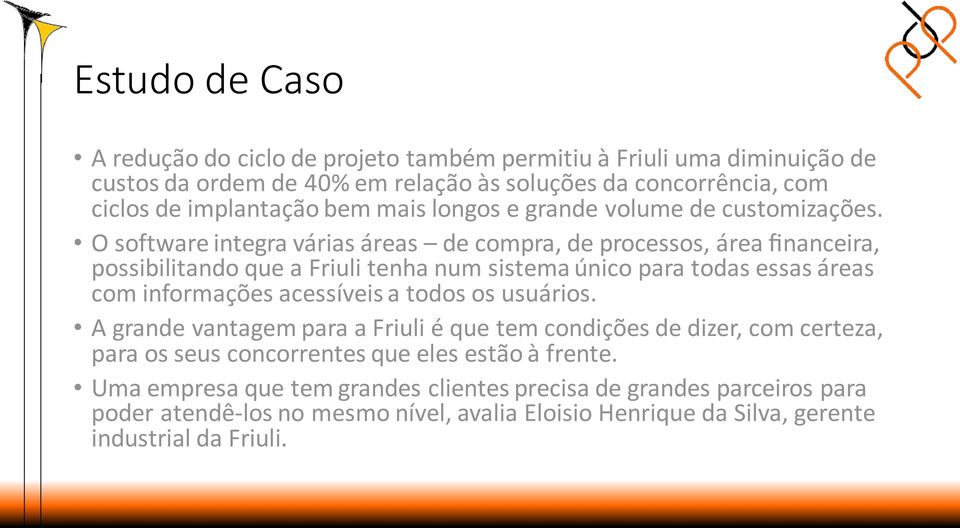 Estudo de Caso

• A redução do ciclo de projeto também permitiu à Friuli uma diminuição de custos da ordem de 40% em relação às soluções da concorrência, com ciclos de implantação bem mais longos e grande volume de customizações.

• O software integra várias áreas – de compra, de processos, área financeira, possibilitando que a Friuli tenha num sistema único para todas essas áreas com informações acessíveis a todos os usuários.

• A grande vantagem para a Friuli é que tem condições de dizer, com certeza, para os seus concorrentes que eles estão à frente.

• Uma empresa que tem grandes clientes precisa de grandes parceiros para poder atendê-los no mesmo nível, avalia Eloisio Henrique da Silva, gerente industrial da Friuli.